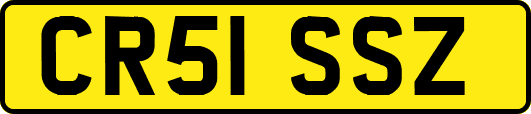 CR51 SSZ